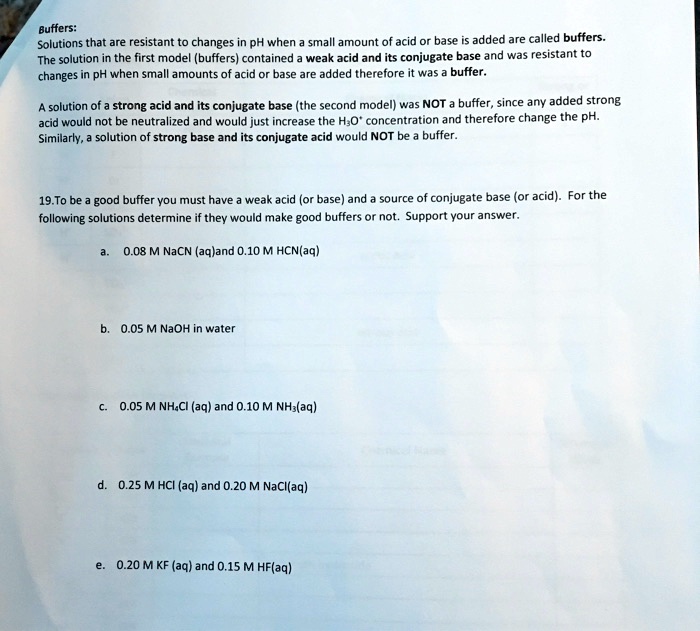 Buffers:
Solutions that are resistant to changes in pH when a small amount of acid or base is added are called buffers. The solution in the first model (buffers) contained a weak acid and its conjugate base and was resistant to changes in pH when small amounts of acid or base are added therefore it was a buffer.

A solution of a strong acid and its conjugate base (the second model) was NOT a buffer, since any added strong acid would not be neutralized and would just increase the $H_3O^+$ concentration and therefore change the pH. Similarly, a solution of strong base and its conjugate acid would NOT be a buffer.

19.To be a good buffer you must have a weak acid (or base) and a source of conjugate base (or acid). For the following solutions determine if they would make good buffers or not. Support your answer.

a. 0.08 M NaCN (aq)and 0.10 M HCN(aq)

b. 0.05 M NaOH in water

c. 0.05 M $NH_4Cl$ (aq) and 0.10 M $NH_3$(aq)

d. 0.25 M HCl (aq) and 0.20 M NaCl(aq)

e. 0.20 M KF (aq) and 0.15 M HF(aq)